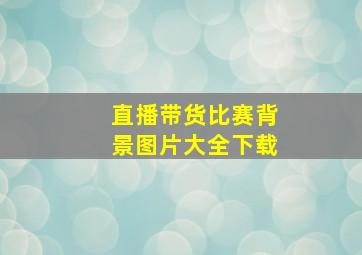 直播带货比赛背景图片大全下载